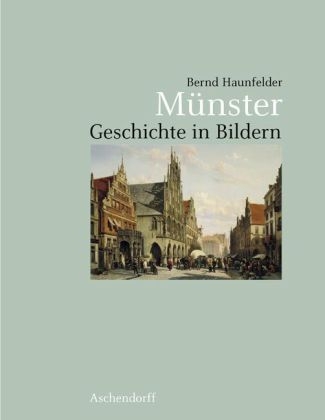 Bernd Haunfelder
Münster
Geschichte in Bildern

Aschendorff